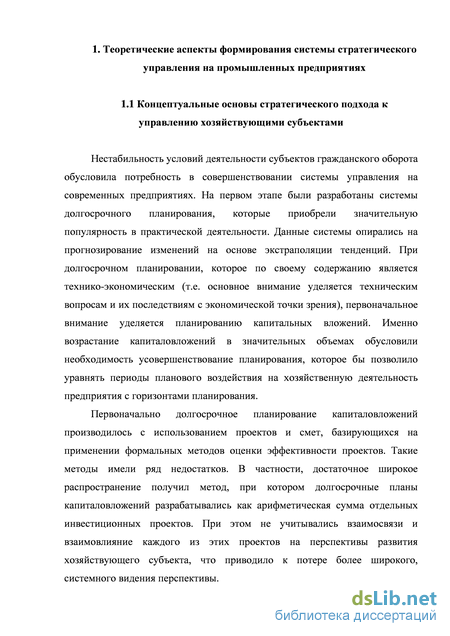 1. Теоретические аспекты формирования системы стратегического управления на промышленных предприятиях

1.1 Концептуальные основы стратегического подхода к управлению хозяйствующими субъектами

Нестабильность условий деятельности субъектов гражданского оборота обусловила потребность в совершенствовании системы управления на современных предприятиях. На первом этапе были разработаны системы долгосрочного планирования, которые приобрели значительную популярность в практической деятельности. Данные системы опирались на прогнозирование изменений на основе экстраполяции тенденций. При долгосрочном планировании, которое по своему содержанию является технико-экономическим (т.е. основное внимание уделяется техническим вопросам и их последствиям с экономической точки зрения), первоначальное внимание уделяется планированию капитальных вложений. Именно возрастание капиталовложений в значительных объемах обусловили необходимость усовершенствование планирования, которое бы позволило уравнять периоды планового воздействия на хозяйственную деятельность предприятия с горизонтами планирования.

Первоначально долгосрочное планирование капиталовложений производилось с использованием проектов и смет, базирующихся на применении формальных методов оценки эффективности проектов. Такие методы имели ряд недостатков. В частности, достаточное широкое распространение получил метод, при котором долгосрочные планы капиталовложений разрабатывались как арифметическая сумма отдельных инвестиционных проектов. При этом не учитывались взаимосвязи и взаимовлияние каждого из этих проектов на перспективы развития хозяйствующего субъекта, что приводило к потере более широкого, системного видения перспективы.

dsLib.net
библиотека диссертаций